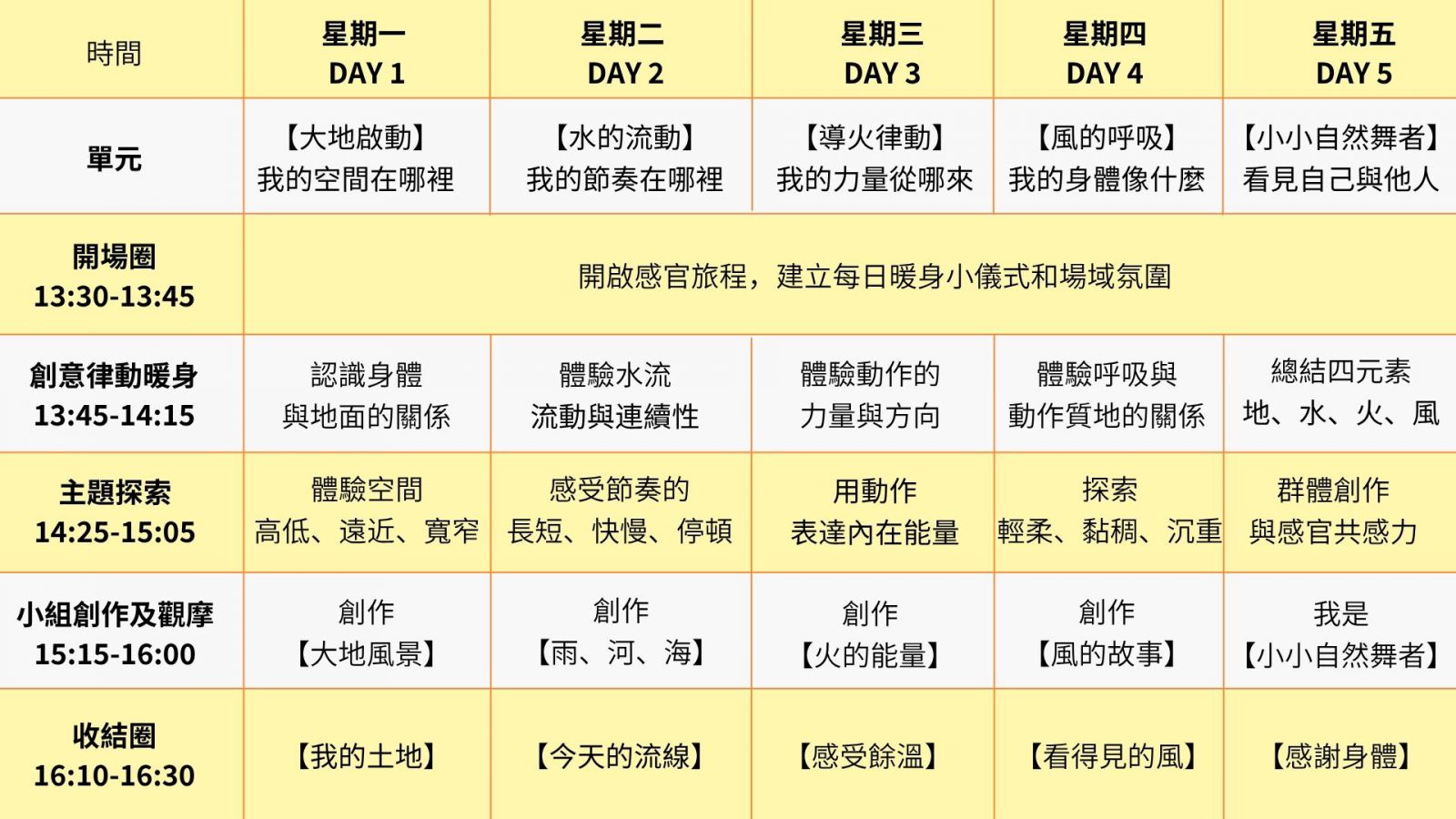 | 時間 | 星期一 DAY 1 | 星期二 DAY 2 | 星期三 DAY 3 | 星期四 DAY 4 | 星期五 DAY 5 |
|---|---|---|---|---|---|
| 單元 | 【大地啟動】我的空間在哪裡 | 【水的流動】我的節奏在哪裡 | 【導火律動】我的力量從哪來 | 【風的呼吸】我的身體像什麼 | 【小小自然舞者】看見自己與他人 |
| 開場圈 13:30-13:45 | 開啟感官旅程，建立每日暖身小儀式和場域氛圍 | | | | |
| 創意律動暖身 13:45-14:15 | 認識身體與地面的關係 | 體驗水流流動與連續性 | 體驗動作的力量與方向 | 體驗呼吸與動作質地的關係 | 總結四元素地、水、火、風 |
| 主題探索 14:25-15:05 | 體驗空間高低、遠近、寬窄 | 感受節奏的長短、快慢、停頓 | 用動作表達內在能量 | 探索輕柔、黏稠、沉重 | 群體創作與感官共感力 |
| 小組創作及觀摩 15:15-16:00 | 創作【大地風景】 | 創作【雨、河、海】 | 創作【火的能量】 | 創作【風的故事】 | 我是【小小自然舞者】 |
| 收結圈 16:10-16:30 | 【我的土地】 | 【今天的流線】 | 【感受餘溫】 | 【看得見的風】 | 【感謝身體】 |